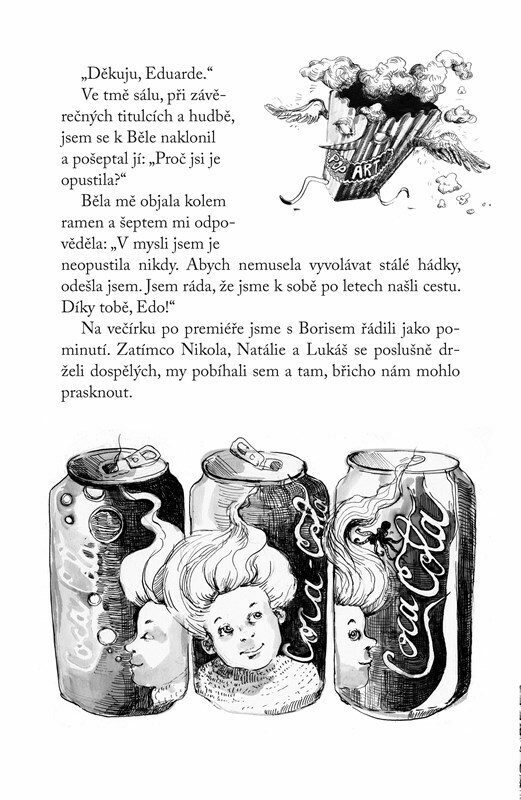 „Děkuju, Eduarde.“

Ve tmě sálu, při závěrečných titulcích a hudbě, jsem se k Běle naklonil a pošeptal jí: „Proč jsi je opustila?“

Běla mě objala kolem ramen a šeptem mi odpověděla: „V mysli jsem je neopustila nikdy. Abych nemusela vyvolávat stálé hádky, odešla jsem. Jsem ráda, že jsme k sobě po letech našli cestu. Díky tobě, Edo!“

Na večírku po premiéře jsme s Borisem řádili jako pominutí. Zatímco Nikola, Natálie a Lukáš se poslušně drželi dospělých, my pobíhali sem a tam, břicho nám mohlo prasknout.

POP ART

Coca-Cola

Coca-Cola

Coca-Cola